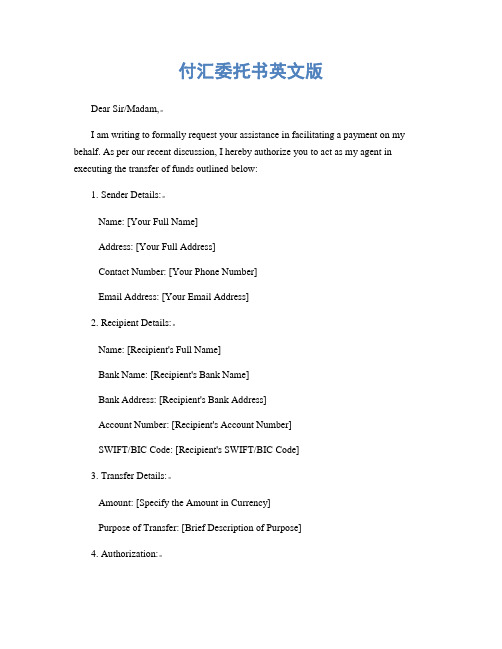 付汇委托书英文版

Dear Sir/Madam,

I am writing to formally request your assistance in facilitating a payment on my behalf. As per our recent discussion, I hereby authorize you to act as my agent in executing the transfer of funds outlined below:

1. Sender Details:

Name: [Your Full Name]

Address: [Your Full Address]

Contact Number: [Your Phone Number]

Email Address: [Your Email Address]

2. Recipient Details:

Name: [Recipient's Full Name]

Bank Name: [Recipient's Bank Name]

Bank Address: [Recipient's Bank Address]

Account Number: [Recipient's Account Number]

SWIFT/BIC Code: [Recipient's SWIFT/BIC Code]

3. Transfer Details:

Amount: [Specify the Amount in Currency]

Purpose of Transfer: [Brief Description of Purpose]

4. Authorization: